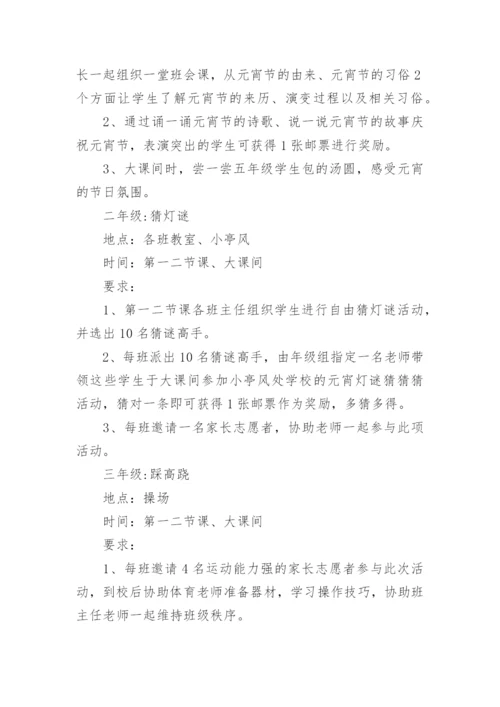 长一起组织一堂班会课，从元宵节的由来、元宵节的习俗2个方面让学生了解元宵节的来历、演变过程以及相关习俗。

2、通过诵一诵元宵节的诗歌、说一说元宵节的故事庆祝元宵节，表演突出的学生可获得1张邮票进行奖励。

3、大课间时，尝一尝五年级学生包的汤圆，感受元宵的节日氛围。

二年级:猜灯谜

地点：各班教室、小亭风

时间：第一二节课、大课间

要求：

1、第一二节课各班主任组织学生进行自由猜灯谜活动，并选出10名猜谜高手。

2、每班派出10名猜谜高手，由年级组指定一名老师带领这些学生于大课间参加小亭风处学校的元宵灯谜猜猜猜活动，猜对一条即可获得1张邮票作为奖励，多猜多得。

3、每班邀请一名家长志愿者，协助老师一起参与此项活动。

三年级:踩高跷

地点：操场

时间：第一二节课、大课间

要求：

1、每班邀请4名运动能力强的家长志愿者参与此次活动，到校后协助体育老师准备器材，学习操作技巧，协助班主任老师一起维持班级秩序。